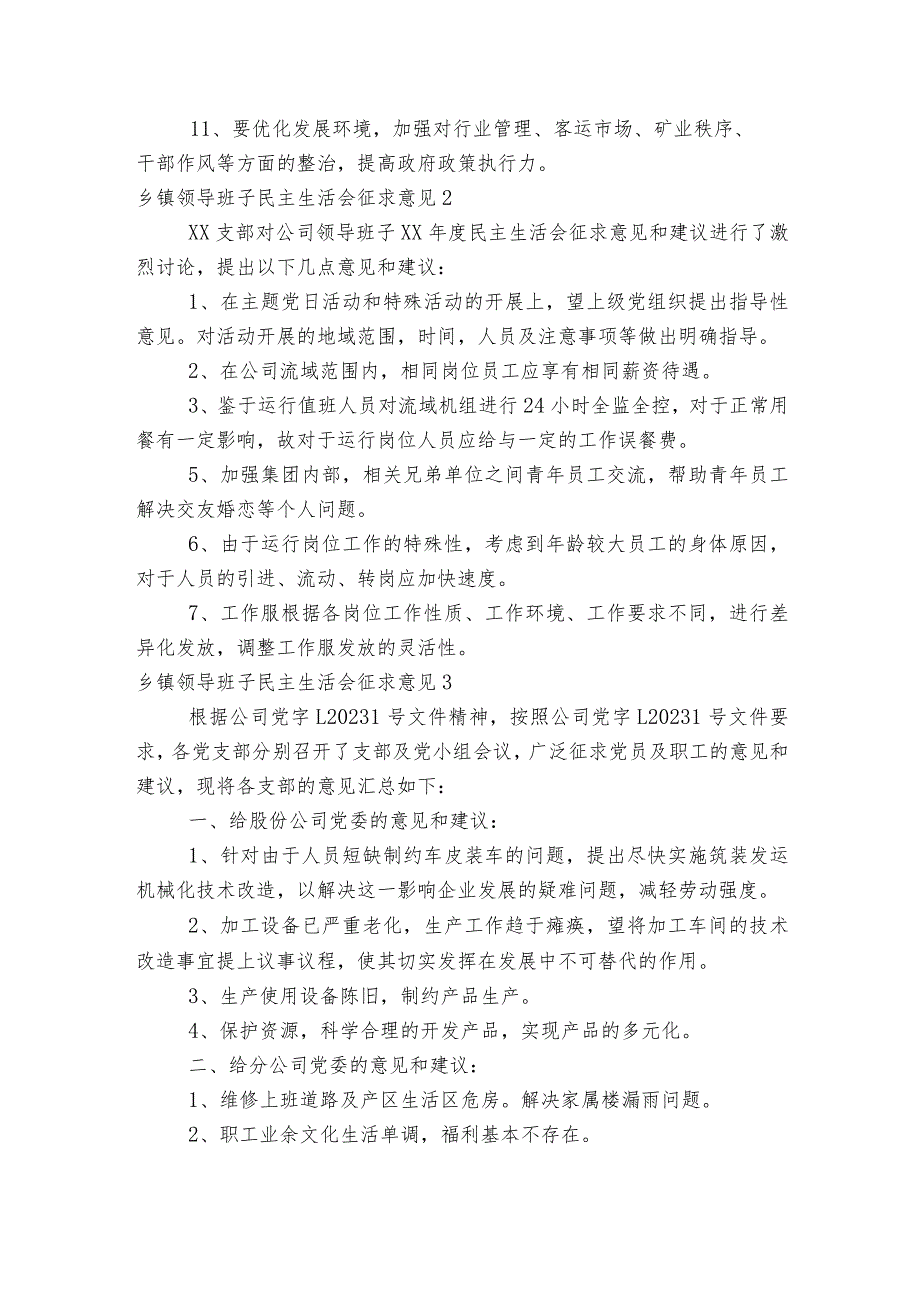 11、要优化发展环境，加强对行业管理、客运市场、矿业秩序、干部作风等方面的整治，提高政府政策执行力。

乡镇领导班子民主生活会征求意见2

XX支部对公司领导班子XX年度民主生活会征求意见和建议进行了激烈讨论，提出以下几点意见和建议：

1、在主题党日活动和特殊活动的开展上，望上级党组织提出指导性意见。对活动开展的地域范围，时间，人员及注意事项等做出明确指导。

2、在公司流域范围内，相同岗位员工应享有相同薪资待遇。

3、鉴于运行值班人员对流域机组进行24小时全监全控，对于正常用餐有一定影响，故对于运行岗位人员应给与一定的工作误餐费。

5、加强集团内部，相关兄弟单位之间青年员工交流，帮助青年员工解决交友婚恋等个人问题。

6、由于运行岗位工作的特殊性，考虑到年龄较大员工的身体原因，对于人员的引进、流动、转岗应加快速度。

7、工作服根据各岗位工作性质、工作环境、工作要求不同，进行差异化发放，调整工作服发放的灵活性。

乡镇领导班子民主生活会征求意见3

根据公司党字L20231号文件精神，按照公司党字L20231号文件要求，各党支部分别召开了支部及党小组会议，广泛征求党员及职工的意见和建议，现将各支部的意见汇总如下：

一、给股份公司党委的意见和建议：

1、针对由于人员短缺制约车皮装车的问题，提出尽快实施筑装发运机械化技术改造，以解决这一影响企业发展的疑难问题，减轻劳动强度。

2、加工设备已严重老化，生产工作趋于瘫痪，望将加工车间的技术改造事宜提上议事议程，使其切实发挥在发展中不可替代的作用。

3、生产使用设备陈旧，制约产品生产。

4、保护资源，科学合理的开发产品，实现产品的多元化。

二、给分公司党委的意见和建议：

1、维修上班道路及产区生活区危房。解决家属楼漏雨问题。

2、职工业余文化生活单调，福利基本不存在。